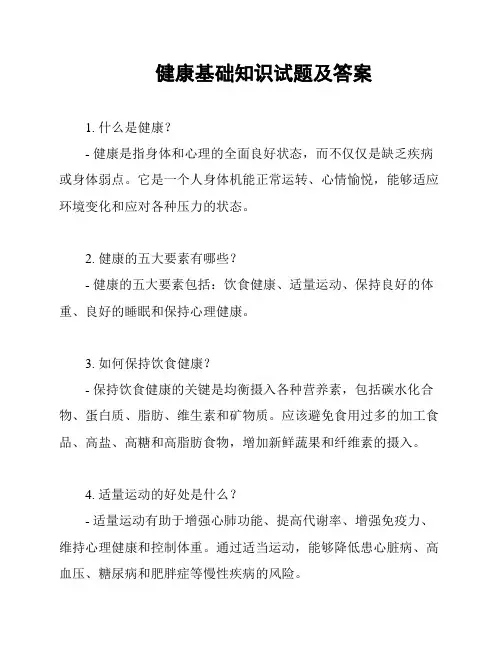 健康基础知识试题及答案

1. 什么是健康？

- 健康是指身体和心理的全面良好状态，而不仅仅是缺乏疾病或身体弱点。它是一个人身体机能正常运转、心情愉悦，能够适应环境变化和应对各种压力的状态。

2. 健康的五大要素有哪些？

- 健康的五大要素包括：饮食健康、适量运动、保持良好的体重、良好的睡眠和保持心理健康。

3. 如何保持饮食健康？

- 保持饮食健康的关键是均衡摄入各种营养素，包括碳水化合物、蛋白质、脂肪、维生素和矿物质。应该避免食用过多的加工食品、高盐、高糖和高脂肪食物，增加新鲜蔬果和纤维素的摄入。

4. 适量运动的好处是什么？

- 适量运动有助于增强心肺功能、提高代谢率、增强免疫力、维持心理健康和控制体重。通过适当运动，能够降低患心脏病、高血压、糖尿病和肥胖症等慢性疾病的风险。